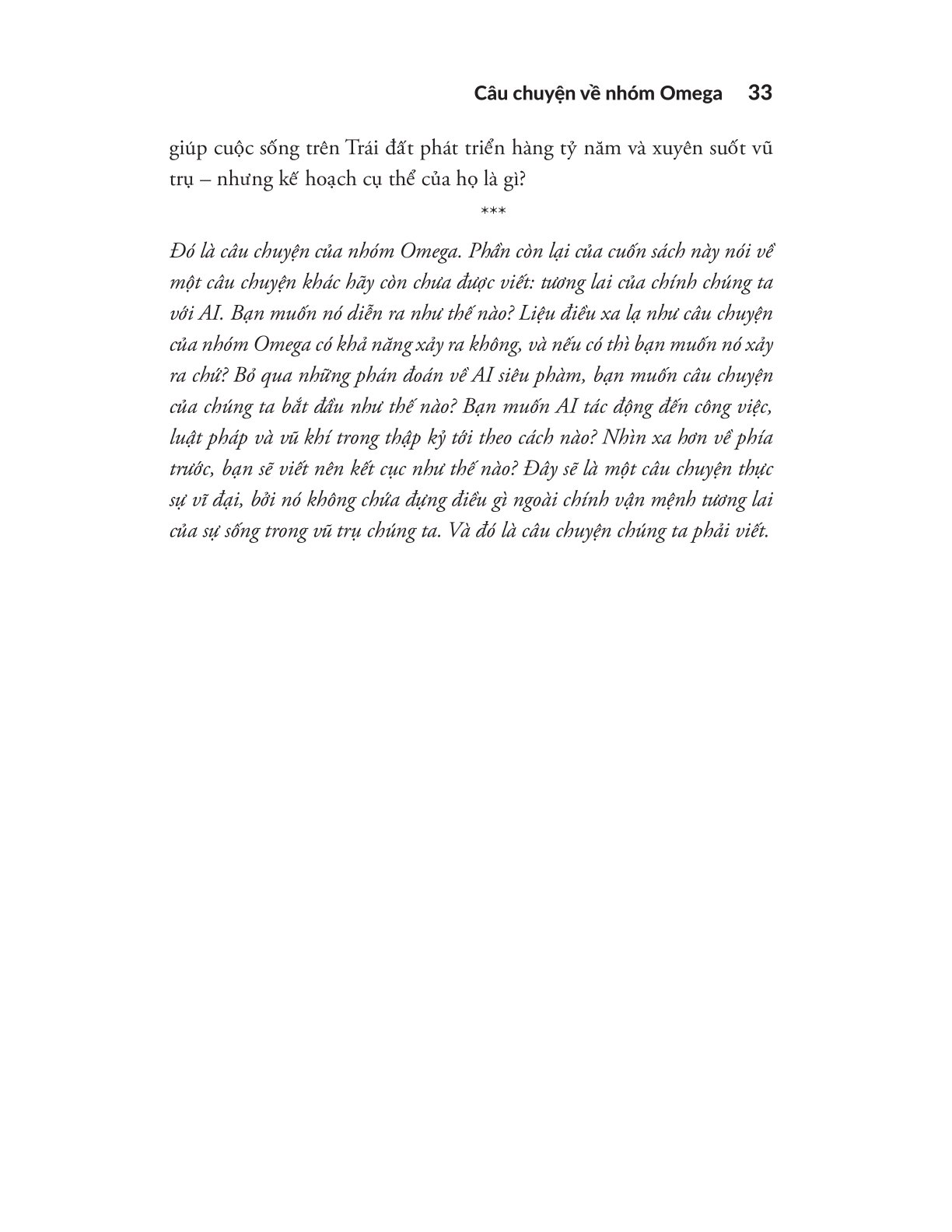 Câu chuyện về nhóm Omega 33

giúp cuộc sống trên Trái đất phát triển hàng tỷ năm và xuyên suốt vũ trụ – nhưng kế hoạch cụ thể của họ là gì?

***

Đó là câu chuyện của nhóm Omega. Phần còn lại của cuốn sách này nói về một câu chuyện khác hãy còn chưa được viết: tương lai của chính chúng ta với AI. Bạn muốn nó diễn ra như thế nào? Liệu điều xa lạ như câu chuyện của nhóm Omega có khả năng xảy ra không, và nếu có thì bạn muốn nó xảy ra chứ? Bỏ qua những phán đoán về AI siêu phàm, bạn muốn câu chuyện của chúng ta bắt đầu như thế nào? Bạn muốn AI tác động đến công việc, luật pháp và vũ khí trong thập kỷ tới theo cách nào? Nhìn xa hơn về phía trước, bạn sẽ viết nên kết cục như thế nào? Đây sẽ là một câu chuyện thực sự vĩ đại, bởi nó không chứa đựng điều gì ngoài chính vận mệnh tương lai của sự sống trong vũ trụ chúng ta. Và đó là câu chuyện chúng ta phải viết.